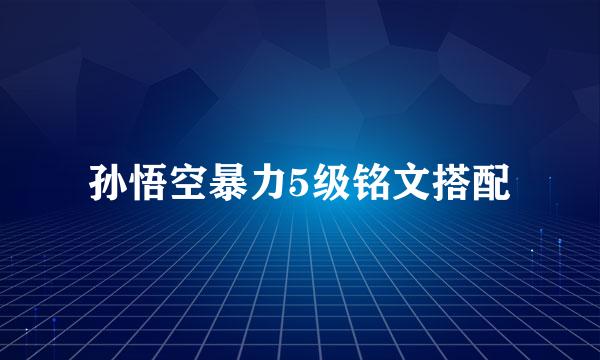 孙悟空暴力5级铭文搭配